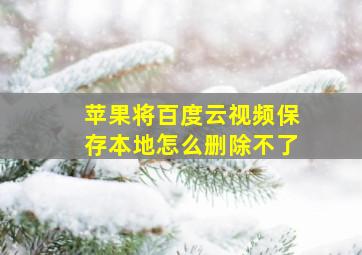 苹果将百度云视频保存本地怎么删除不了